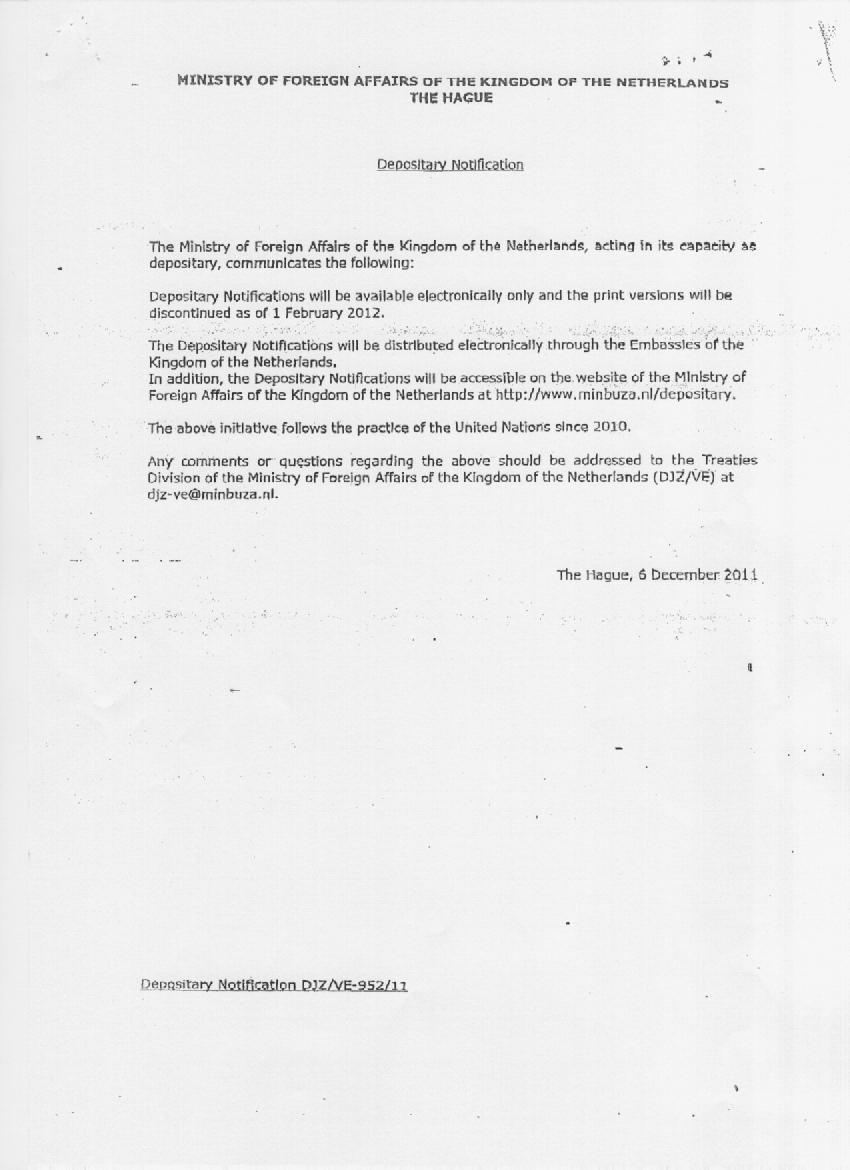 MINISTRY OF FOREIGN AFFAIRS OF THE KINGDOM OF THE NETHERLANDS
THE HAGUE

Depositary Notification

The Ministry of Foreign Affairs of the Kingdom of the Netherlands, acting in its capacity as depositary, communicates the following:

Depositary Notifications will be available electronically only and the print versions will be discontinued as of 1 February 2012.

The Depositary Notifications will be distributed electronically through the Embassies of the Kingdom of the Netherlands.
In addition, the Depositary Notifications will be accessible on the website of the Ministry of Foreign Affairs of the Kingdom of the Netherlands at http://www.minbuza.nl/depositary.

The above initiative follows the practice of the United Nations since 2010.

Any comments or questions regarding the above should be addressed to the Treaties Division of the Ministry of Foreign Affairs of the Kingdom of the Netherlands (DJZ/VE) at djz-ve@minbuza.nl.

The Hague, 6 December 2011

Depositary Notification DJZ/VE-952/11